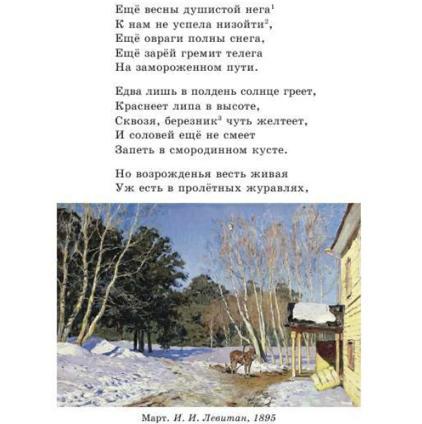 Ещё весны душистой нега$^{1}$
К нам не успела низойти$^{2}$,
Ещё овраги полны снега,
Ещё зарёй гремит телега
На замороженном пути.

Едва лишь в полдень солнце греет,
Краснеет липа в высоте,
Сквозя, березник$^{3}$ чуть желтеет,
И соловей ещё не смеет
Запеть в смородинном кусте.

Но возрожденья весть живая
Уж есть в пролётных журавлях,

Март. И. И. Левитан, 1895